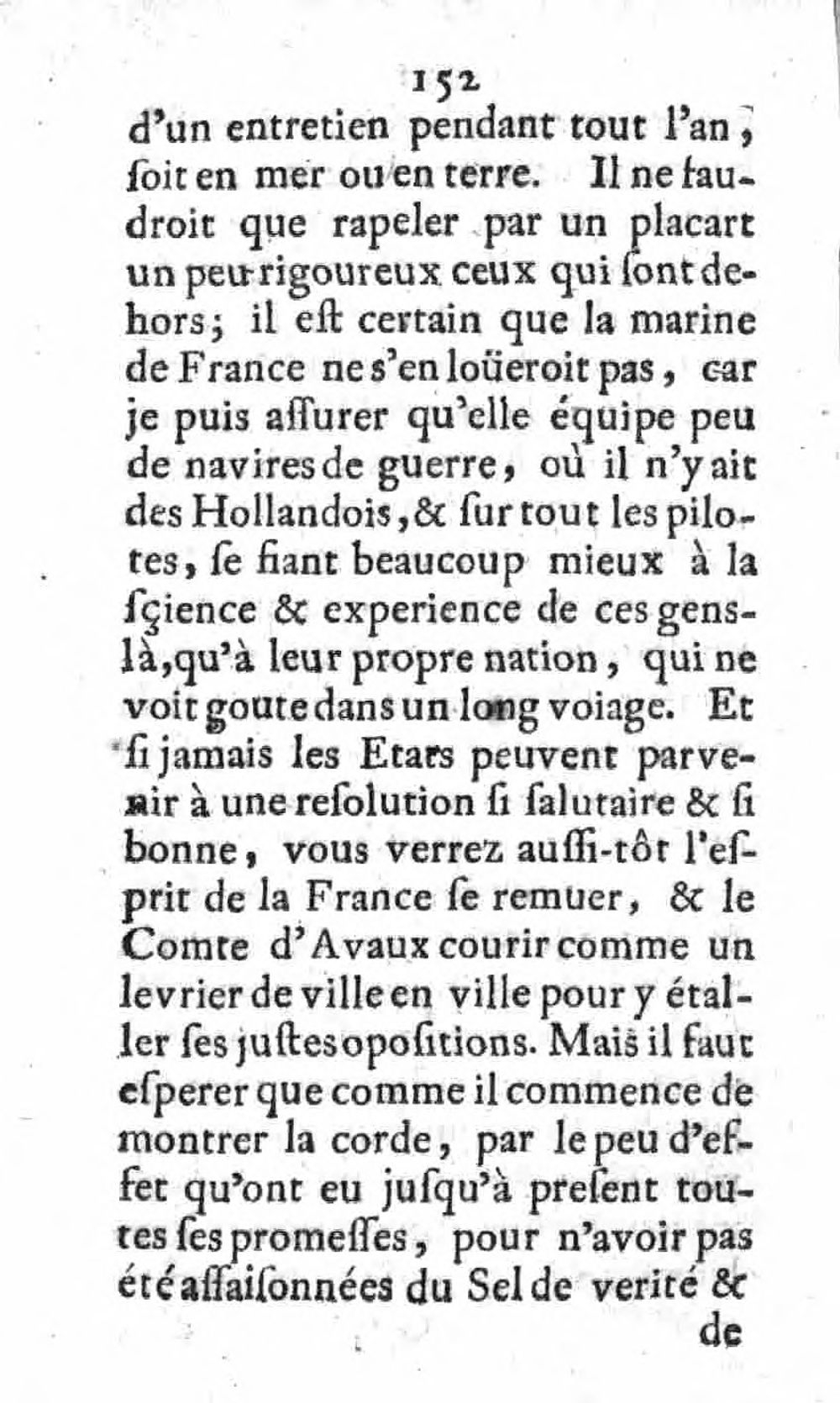 152

d'un entretien pendant tout l'an, ſoit en mer ou en terre. Il ne faudroit que rapeler par un placart un peu rigoureux ceux qui ſont dehors; il eſt certain que la marine de France ne s'en loüeroit pas, car je puis aſſurer qu'elle équipe peu de navires de guerre, où il n'y ait des Hollandois, & ſur tout les pilotes, ſe fiant beaucoup mieux à la ſçience & experience de ces gens-là, qu'à leur propre nation, qui ne voit goute dans un long voiage. Et ſi jamais les Etats peuvent parvenir à une reſolution ſi ſalutaire & ſi bonne, vous verrez auſſi-tôt l'eſprit de la France ſe remuer, & le Comte d'Avaux courir comme un levrier de ville en ville pour y étaller ſes juſtes opoſitions. Mais il faut eſperer que comme il commence de montrer la corde, par le peu d'effet qu'ont eu jusqu'à preſent toutes ſes promeſſes, pour n'avoir pas été aſſaiſonnées du Sel de verité &

de